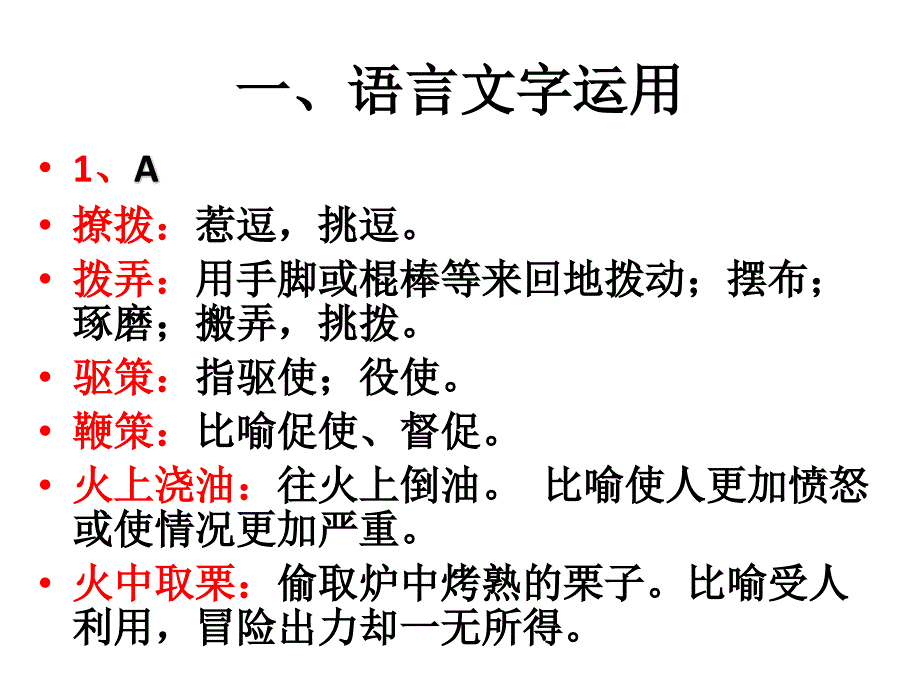 一、语言文字运用

• 1、A
• 撩拨：惹逗，挑逗。
• 拨弄：用手脚或棍棒等来回地拨动；摆布；琢磨；搬弄，挑拨。
• 驱策：指驱使；役使。
• 鞭策：比喻促使、督促。
• 火上浇油：往火上倒油。 比喻使人更加愤怒或使情况更加严重。
• 火中取栗：偷取炉中烤熟的栗子。比喻受人利用，冒险出力却一无所得。